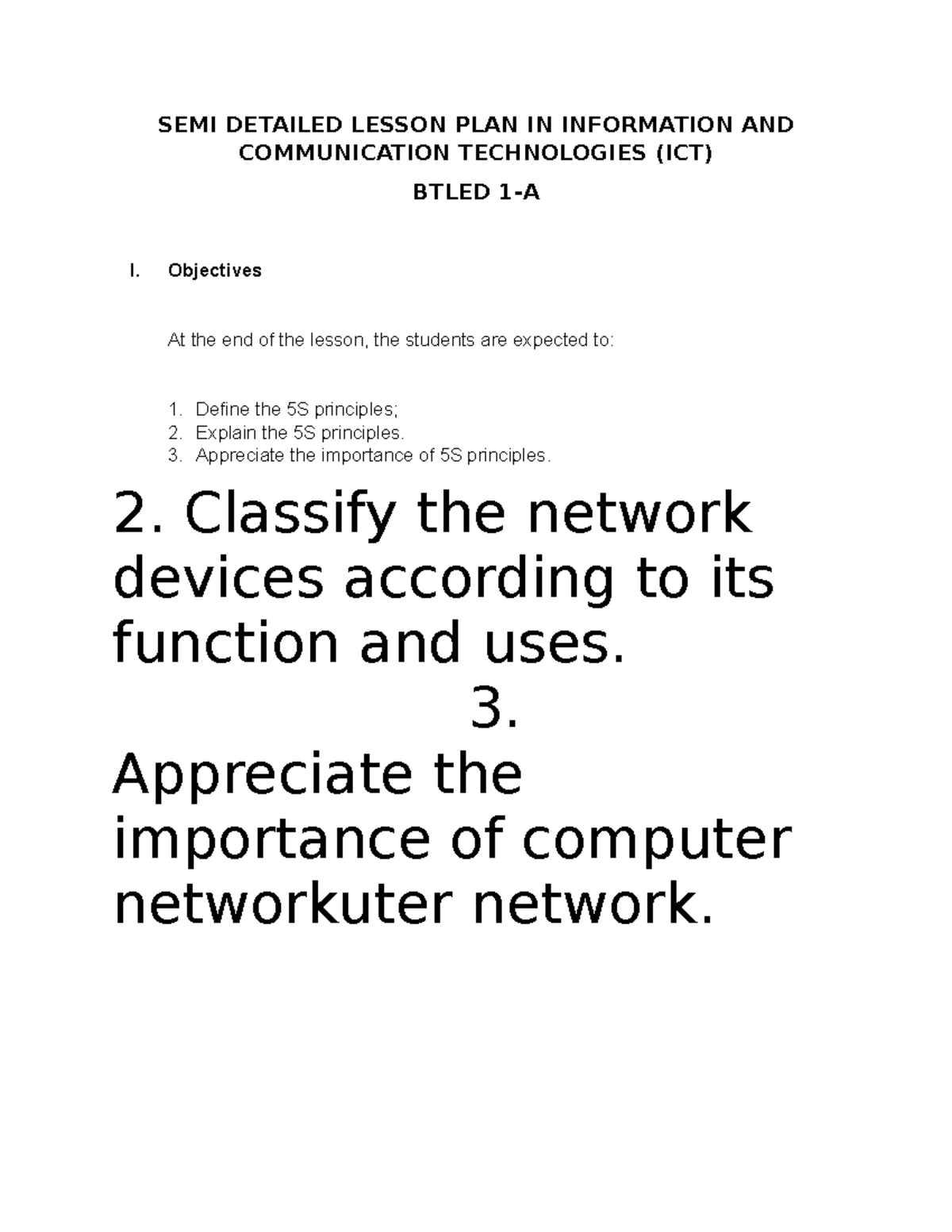 SEMI DETAILED LESSON PLAN IN INFORMATION AND COMMUNICATION TECHNOLOGIES (ICT)

BTLED 1-A

I. Objectives

At the end of the lesson, the students are expected to:

1. Define the 5S principles;
2. Explain the 5S principles.
3. Appreciate the importance of 5S principles.

2. Classify the network devices according to its function and uses.
3.
Appreciate the importance of computer networkuter network.